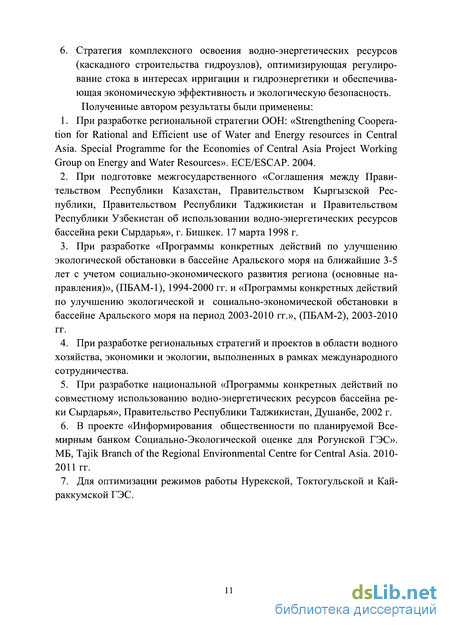 6. Стратегия комплексного освоения водно-энергетических ресурсов (каскадного строительства гидроузлов), оптимизирующая регулирование стока в интересах ирригации и гидроэнергетики и обеспечивающая экономическую эффективность и экологическую безопасность.

Полученные автором результаты были применены:

1. При разработке региональной стратегии ООН: «Strengthening Cooperation for Rational and Efficient use of Water and Energy resources in Central Asia. Special Programme for the Economies of Central Asia Project Working Group on Energy and Water Resources». ECE/ESCAP. 2004.

2. При подготовке межгосударственного «Соглашения между Правительством Республики Казахстан, Правительством Кыргызской Республики, Правительством Республики Таджикистан и Правительством Республики Узбекистан об использовании водно-энергетических ресурсов бассейна реки Сырдарья», г. Бишкек. 17 марта 1998 г.

3. При разработке «Программы конкретных действий по улучшению экологической обстановки в бассейне Аральского моря на ближайшие 3-5 лет с учетом социально-экономического развития региона (основные направления)», (ПБАМ-1), 1994-2000 гг. и «Программы конкретных действий по улучшению экологической и социально-экономической обстановки в бассейне Аральского моря на период 2003-2010 гг.», (ПБАМ-2), 2003-2010 гг.

4. При разработке региональных стратегий и проектов в области водного хозяйства, экономики и экологии, выполненных в рамках международного сотрудничества.

5. При разработке национальной «Программы конкретных действий по совместному использованию водно-энергетических ресурсов бассейна реки Сырдарья», Правительство Республики Таджикистан, Душанбе, 2002 г.

6. В проекте «Информирования общественности по планируемой Всемирным банком Социально-Экологической оценке для Рогунской ГЭС». МБ, Tajik Branch of the Regional Environmental Centre for Central Asia. 2010-2011 гг.

7. Для оптимизации режимов работы Нурекской, Токтогульской и Кайраккумской ГЭС.

11

dsLib.net
библиотека диссертаций